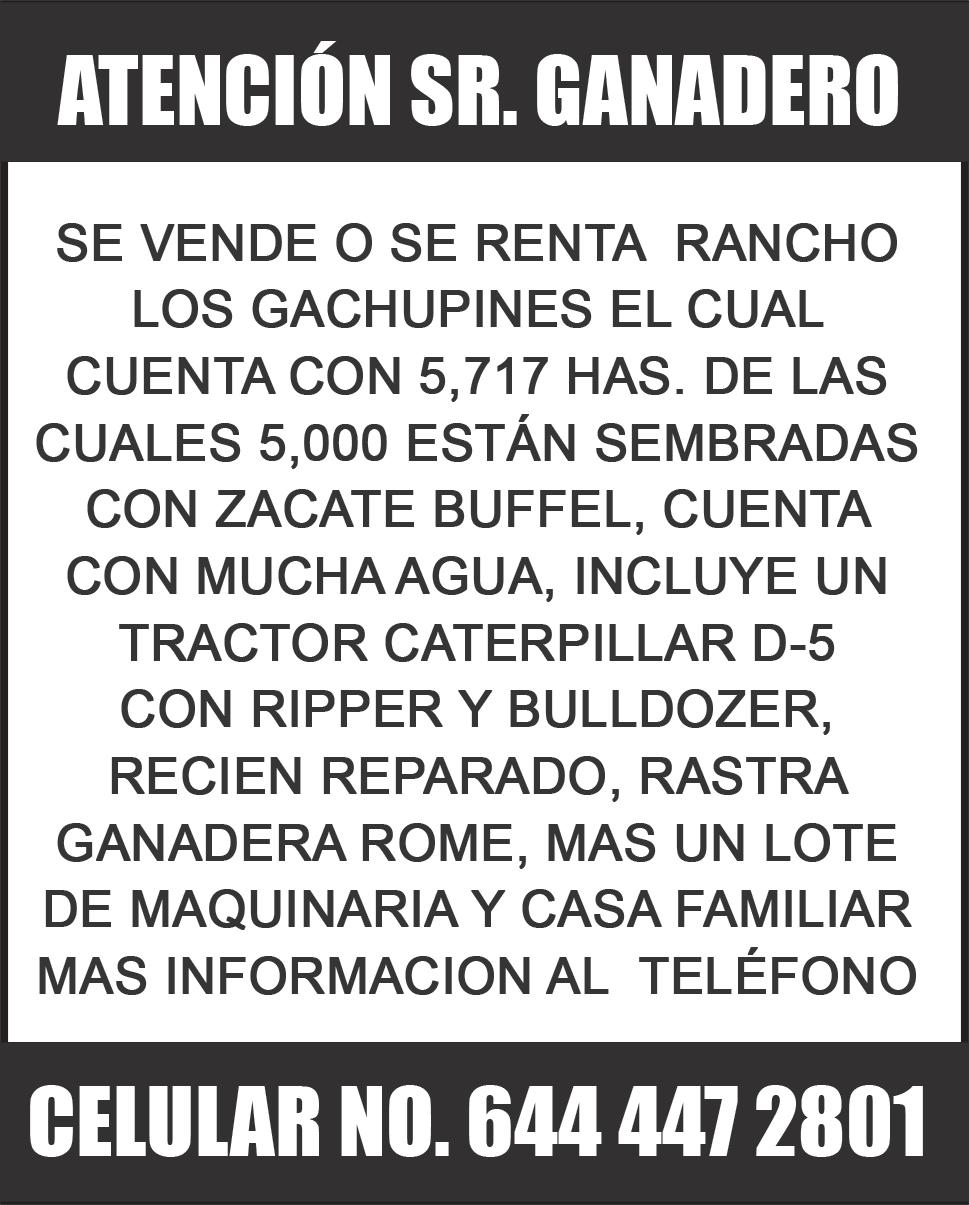 ATENCIÓN SR. GANADERO

SE VENDE O SE RENTA RANCHO LOS GACHUPINES EL CUAL CUENTA CON 5,717 HAS. DE LAS CUALES 5,000 ESTÁN SEMBRADAS CON ZACATE BUFFEL, CUENTA CON MUCHA AGUA, INCLUYE UN TRACTOR CATERPILLAR D-5 CON RIPPER Y BULLDOZER, RECIEN REPARADO, RASTRA GANADERA ROME, MAS UN LOTE DE MAQUINARIA Y CASA FAMILIAR MAS INFORMACION AL TELÉFONO

CELULAR NO. 644 447 2801